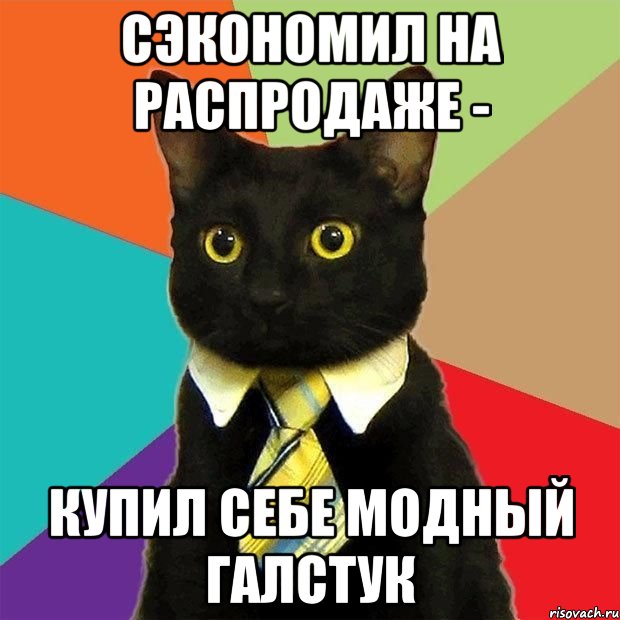 СЭКОНОМИЛ НА РАСПРОДАЖЕ -

КУПИЛ СЕБЕ МОДНЫЙ ГАЛСТУК

risovach.ru